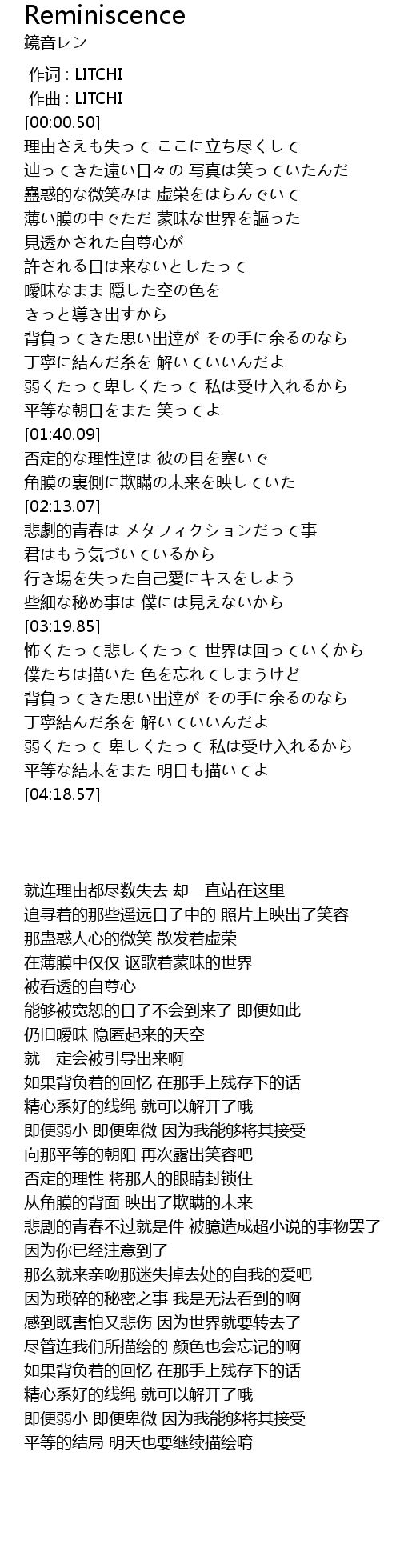 Reminiscence
鏡音レン

作词 : LITCHI
作曲 : LITCHI
[00:00.50]
理由さえも失って ここに立ち尽くして
辿ってきた遠い日々の 写真は笑っていたんだ
蠱惑的な微笑みは 虚栄をはらんでいて
薄い膜の中でただ 蒙昧な世界を謳った
見透かされた自尊心が
許される日は来ないとしたって
曖昧なまま 隠した空の色を
きっと導き出すから
背負ってきた思い出達が その手に余るのなら
丁寧に結んだ糸を 解いていいんだよ
弱くたって卑しくたって 私は受け入れるから
平等な朝日をまた 笑ってよ
[01:40.09]
否定的な理性達は 彼の目を塞いで
角膜の裏側に欺瞞の未来を映していた
[02:13.07]
悲劇的青春は メタフィクションだって事
君はもう気づいているから
行き場を失った自己愛にキスをしよう
些細な秘め事は 僕には見えないから
[03:19.85]
怖くたって悲しくたって 世界は回っていくから
僕たちは描いた 色を忘れてしまうけど
背負ってきた思い出達が その手に余るのなら
丁寧結んだ糸を 解いていいんだよ
弱くたって 卑しくたって 私は受け入れるから
平等な結末をまた 明日も描いてよ
[04:18.57]

就连理由都尽数失去 却一直站在这里
追寻着的那些遥远日子中的 照片上映出了笑容
那蛊惑人心的微笑 散发着虚荣
在薄膜中仅仅 讴歌着蒙昧的世界
被看透的自尊心
能够被宽恕的日子不会到来了 即便如此
仍旧暧昧 隐匿起来的天空
就一定会被引导出来啊
如果背负着的回忆 在那手上残存下的话
精心系好的线绳 就可以解开了哦
即便弱小 即便卑微 因为我能够将其接受
向那平等的朝阳 再次露出笑容吧
否定的理性 将那人的眼睛封锁住
从角膜的背面 映出了欺瞒的未来
悲剧的青春不过就是件 被臆造成超小说的事物罢了
因为你已经注意到了
那么就来亲吻那迷失掉去处的自我的爱吧
因为琐碎的秘密之事 我是无法看到的啊
感到既害怕又悲伤 因为世界就要转去了
尽管连我们所描绘的 颜色也会忘记的啊
如果背负着的回忆 在那手上残存下的话
精心系好的线绳 就可以解开了哦
即便弱小 即便卑微 因为我能够将其接受
平等的结局 明天也要继续描绘唷